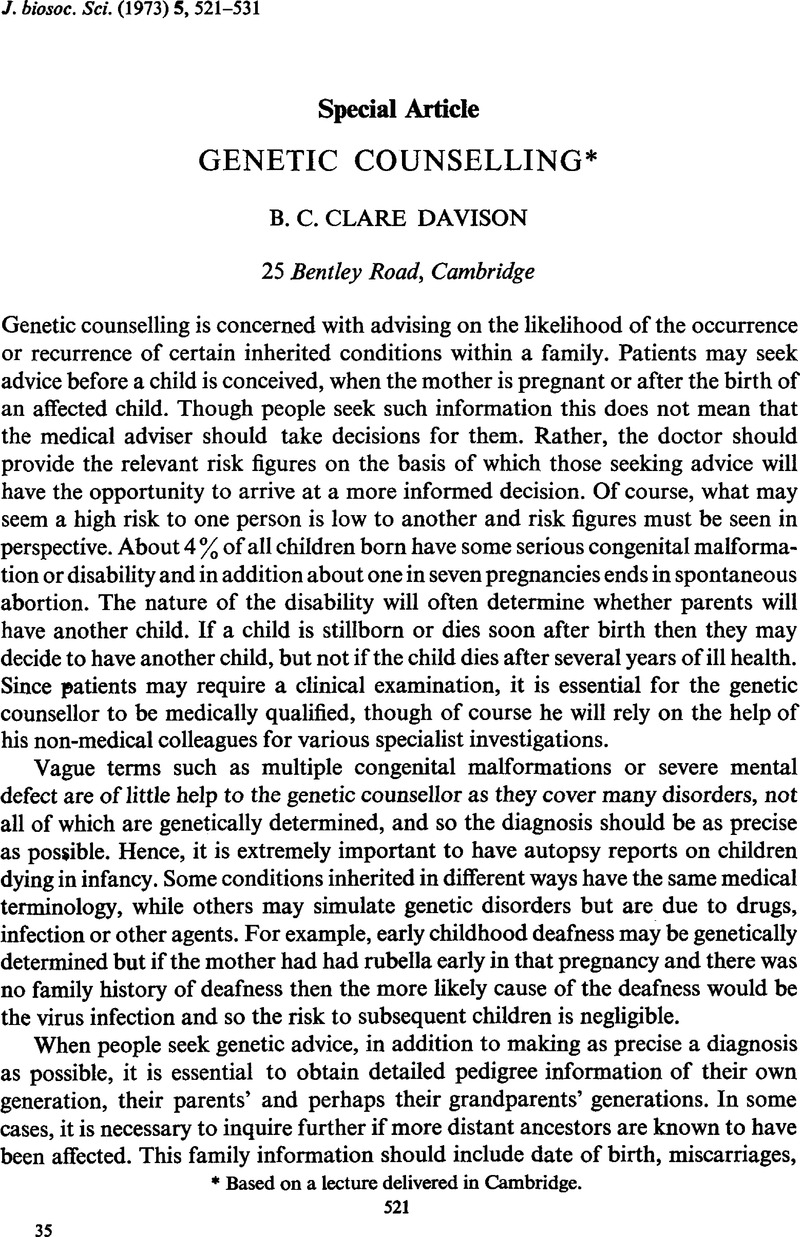 J. biosoc. Sci. (1973) 5, 521–531

Special Article

GENETIC COUNSELLING*

B. C. CLARE DAVISON

25 Bentley Road, Cambridge

Genetic counselling is concerned with advising on the likelihood of the occurrence or recurrence of certain inherited conditions within a family. Patients may seek advice before a child is conceived, when the mother is pregnant or after the birth of an affected child. Though people seek such information this does not mean that the medical adviser should take decisions for them. Rather, the doctor should provide the relevant risk figures on the basis of which those seeking advice will have the opportunity to arrive at a more informed decision. Of course, what may seem a high risk to one person is low to another and risk figures must be seen in perspective. About 4% of all children born have some serious congenital malformation or disability and in addition about one in seven pregnancies ends in spontaneous abortion. The nature of the disability will often determine whether parents will have another child. If a child is stillborn or dies soon after birth then they may decide to have another child, but not if the child dies after several years of ill health. Since patients may require a clinical examination, it is essential for the genetic counsellor to be medically qualified, though of course he will rely on the help of his non-medical colleagues for various specialist investigations.

Vague terms such as multiple congenital malformations or severe mental defect are of little help to the genetic counsellor as they cover many disorders, not all of which are genetically determined, and so the diagnosis should be as precise as possible. Hence, it is extremely important to have autopsy reports on children dying in infancy. Some conditions inherited in different ways have the same medical terminology, while others may simulate genetic disorders but are due to drugs, infection or other agents. For example, early childhood deafness may be genetically determined but if the mother had had rubella early in that pregnancy and there was no family history of deafness then the more likely cause of the deafness would be the virus infection and so the risk to subsequent children is negligible.

When people seek genetic advice, in addition to making as precise a diagnosis as possible, it is essential to obtain detailed pedigree information of their own generation, their parents' and perhaps their grandparents' generations. In some cases, it is necessary to inquire further if more distant ancestors are known to have been affected. This family information should include date of birth, miscarriages,

* Based on a lecture delivered in Cambridge.

521

35